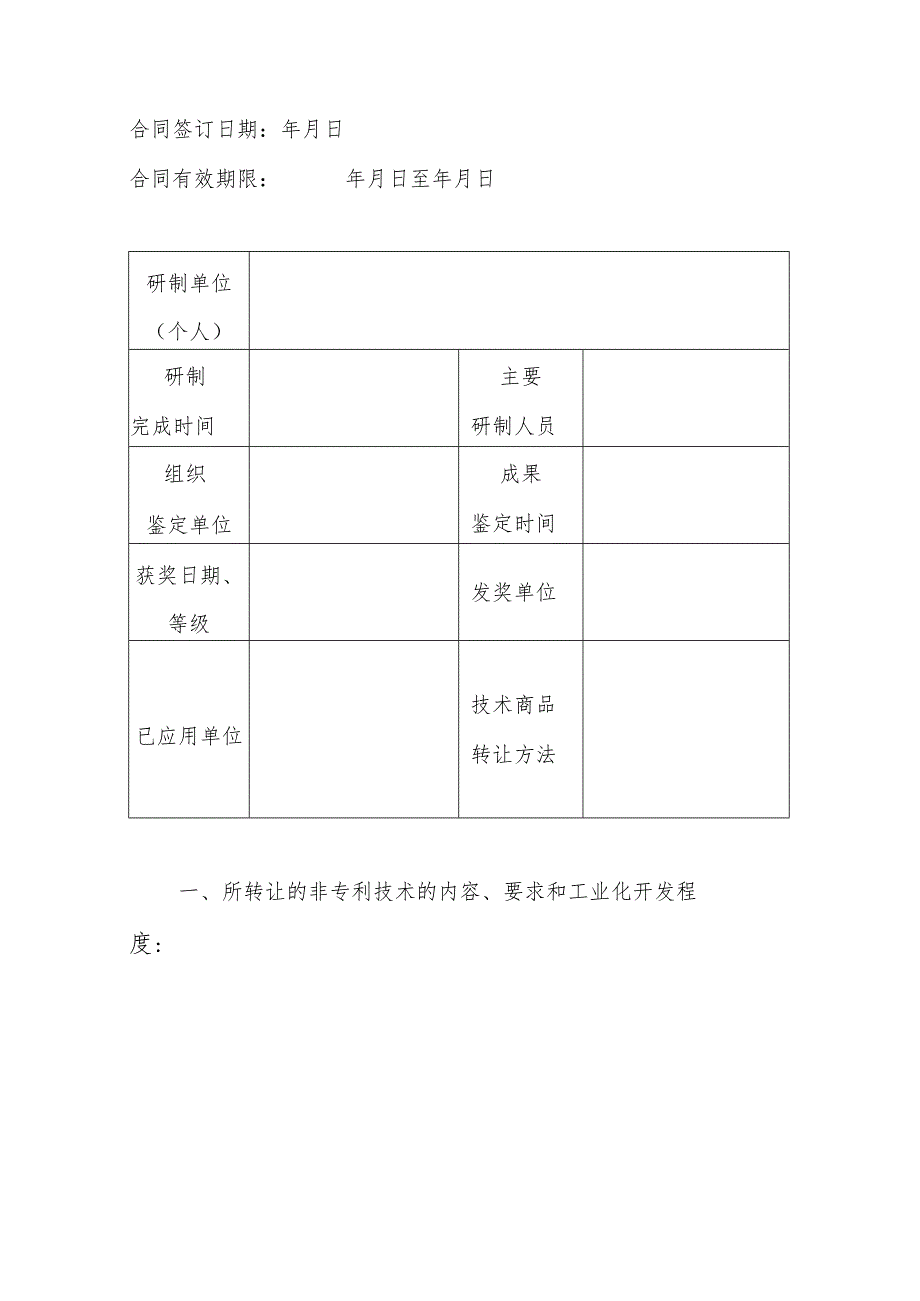 合同签订日期：年月日

合同有效期限：　　　年月日至年月日

| 研制单位（个人） | | | |
|---|---|---|---|
| 研制完成时间 | | 主要研制人员 | |
| 组织鉴定单位 | | 成果鉴定时间 | |
| 获奖日期、等级 | | 发奖单位 | |
| 已应用单位 | | 技术商品转让方法 | |

一、所转让的非专利技术的内容、要求和工业化开发程度：